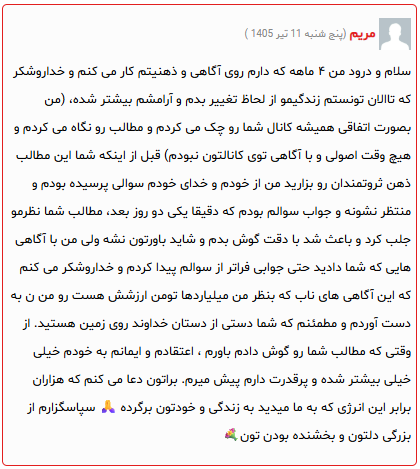 مریم (پنج شنبه 11 تیر 1405 )

سلام و درود من ۴ ماهه که دارم روی آگاهی و ذهنیتم کار می کنم و خداروشکر که تاالان تونستم زندگیمو از لحاظ تغییر بدم و آرامشم بیشتر شده، (من بصورت اتفاقی همیشه کانال شما رو چک می کردم و مطالب رو نگاه می کردم و هیچ وقت اصولی و با آگاهی توی کانالتون نبودم) قبل از اینکه شما این مطالب ذهن ثروتمندان رو بزارید من از خودم و خدای خودم سوالی پرسیده بودم و منتظر نشونه و جواب سوالم بودم که دقیقا یکی دو روز بعد، مطالب شما نظرمو جلب کرد و باعث شد با دقت گوش بدم و شاید باورتون نشه ولی من با آگاهی هایی که شما دادید حتی جوابی فراتر از سوالم پیدا کردم و خداروشکر می کنم که این آگاهی های ناب که بنظر من میلیاردها تومن ارزشش هست رو من ن به دست آوردم و مطمئنم که شما دستی از دستان خداوند روی زمین هستید. از وقتی که مطالب شما رو گوش دادم باورم ، اعتقادم و ایمانم به خودم خیلی خیلی بیشتر شده و پرقدرت دارم پیش میرم. براتون دعا می کنم که هزاران برابر این انرژی که به ما میدید به زندگی و خودتون برگرده 🙏 سپاسگزارم از بزرگی دلتون و بخشنده بودن تون💐